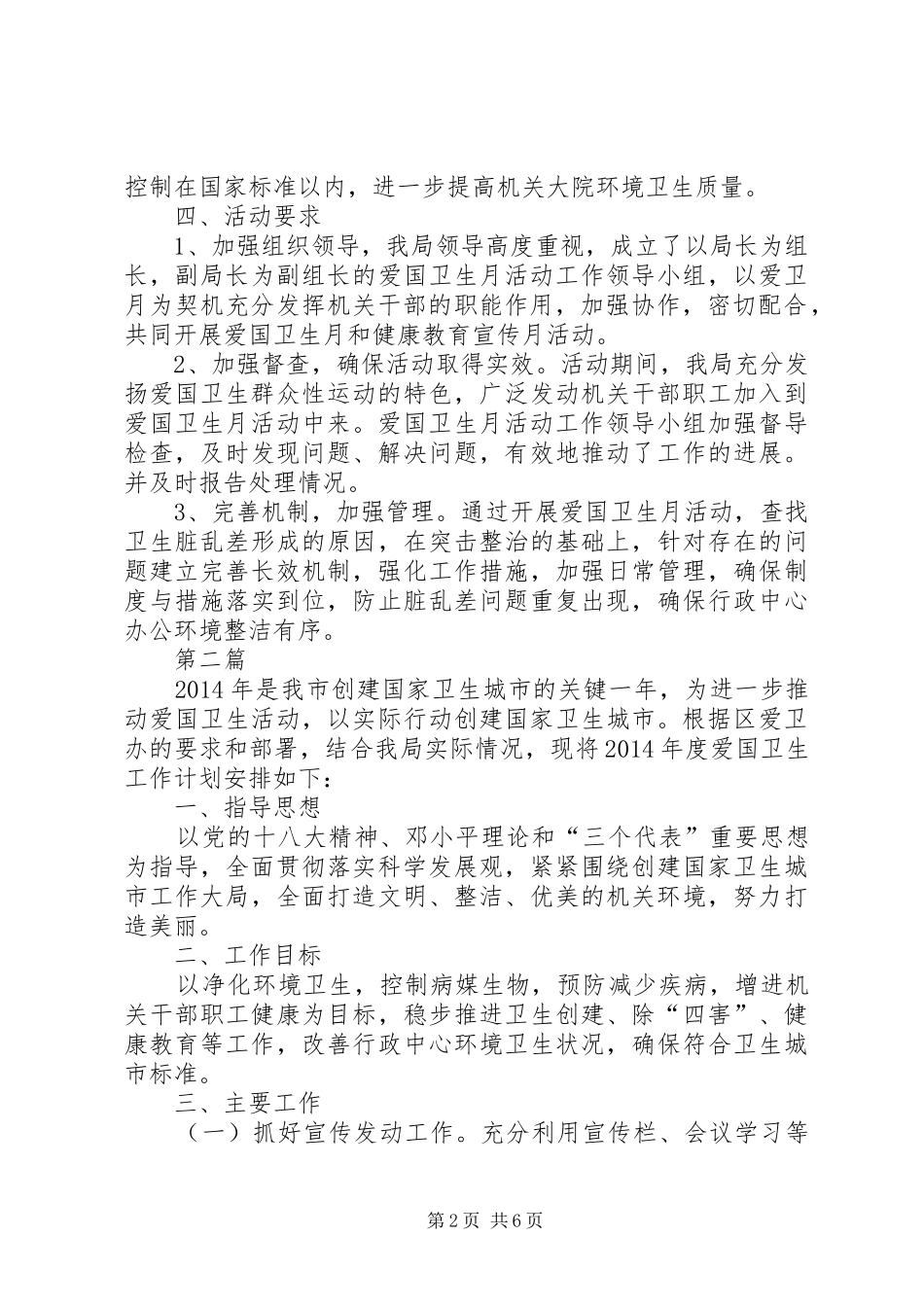 控制在国家标准以内，进一步提高机关大院环境卫生质量。

四、活动要求

1、加强组织领导，我局领导高度重视，成立了以局长为组长，副局长为副组长的爱国卫生月活动工作领导小组，以爱卫月为契机充分发挥机关干部的职能作用，加强协作，密切配合，共同开展爱国卫生月和健康教育宣传月活动。

2、加强督查，确保活动取得实效。活动期间，我局充分发扬爱国卫生群众性运动的特色，广泛发动机关干部职工加入到爱国卫生月活动中来。爱国卫生月活动工作领导小组加强督导检查，及时发现问题、解决问题，有效地推动了工作的进展。并及时报告处理情况。

3、完善机制，加强管理。通过开展爱国卫生月活动，查找卫生脏乱差形成的原因，在突击整治的基础上，针对存在的问题建立完善长效机制，强化工作措施，加强日常管理，确保制度与措施落实到位，防止脏乱差问题重复出现，确保行政中心办公环境整洁有序。

第二篇

2014年是我市创建国家卫生城市的关键一年，为进一步推动爱国卫生活动，以实际行动创建国家卫生城市。根据区爱卫办的要求和部署，结合我局实际情况，现将2014年度爱国卫生工作计划安排如下：

一、指导思想

以党的十八大精神、邓小平理论和“三个代表”重要思想为指导，全面贯彻落实科学发展观，紧紧围绕创建国家卫生城市工作大局，全面打造文明、整洁、优美的机关环境，努力打造美丽。

二、工作目标

以净化环境卫生，控制病媒生物，预防减少疾病，增进机关干部职工健康为目标，稳步推进卫生创建、除“四害”、健康教育等工作，改善行政中心环境卫生状况，确保符合卫生城市标准。

三、主要工作

（一）抓好宣传发动工作。充分利用宣传栏、会议学习等

第2页 共6页